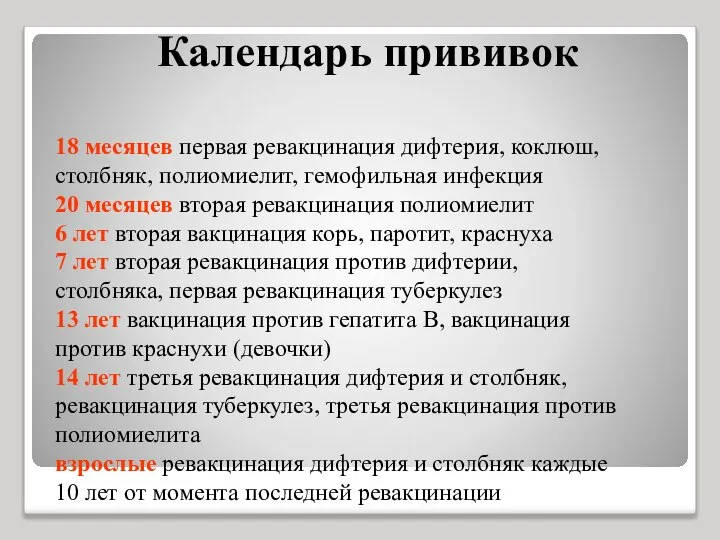 Календарь прививок

18 месяцев первая ревакцинация дифтерия, коклюш, столбняк, полиомиелит, гемофильная инфекция
20 месяцев вторая ревакцинация полиомиелит
6 лет вторая вакцинация корь, паротит, краснуха
7 лет вторая ревакцинация против дифтерии, столбняка, первая ревакцинация туберкулез
13 лет вакцинация против гепатита В, вакцинация против краснухи (девочки)
14 лет третья ревакцинация дифтерия и столбняк, ревакцинация туберкулез, третья ревакцинация против полиомиелита
взрослые ревакцинация дифтерия и столбняк каждые 10 лет от момента последней ревакцинации